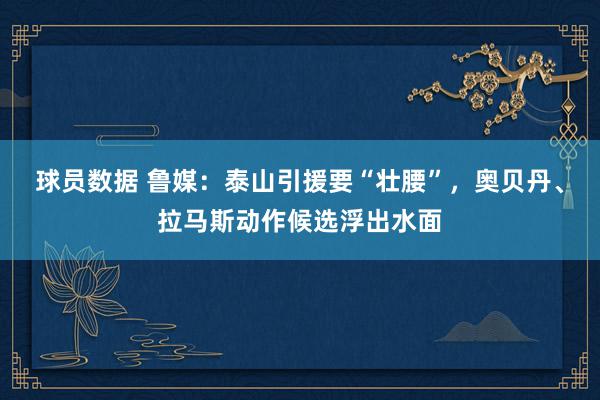 球员数据 鲁媒：泰山引援要“壮腰”，奥贝丹、拉马斯动作候选浮出水面